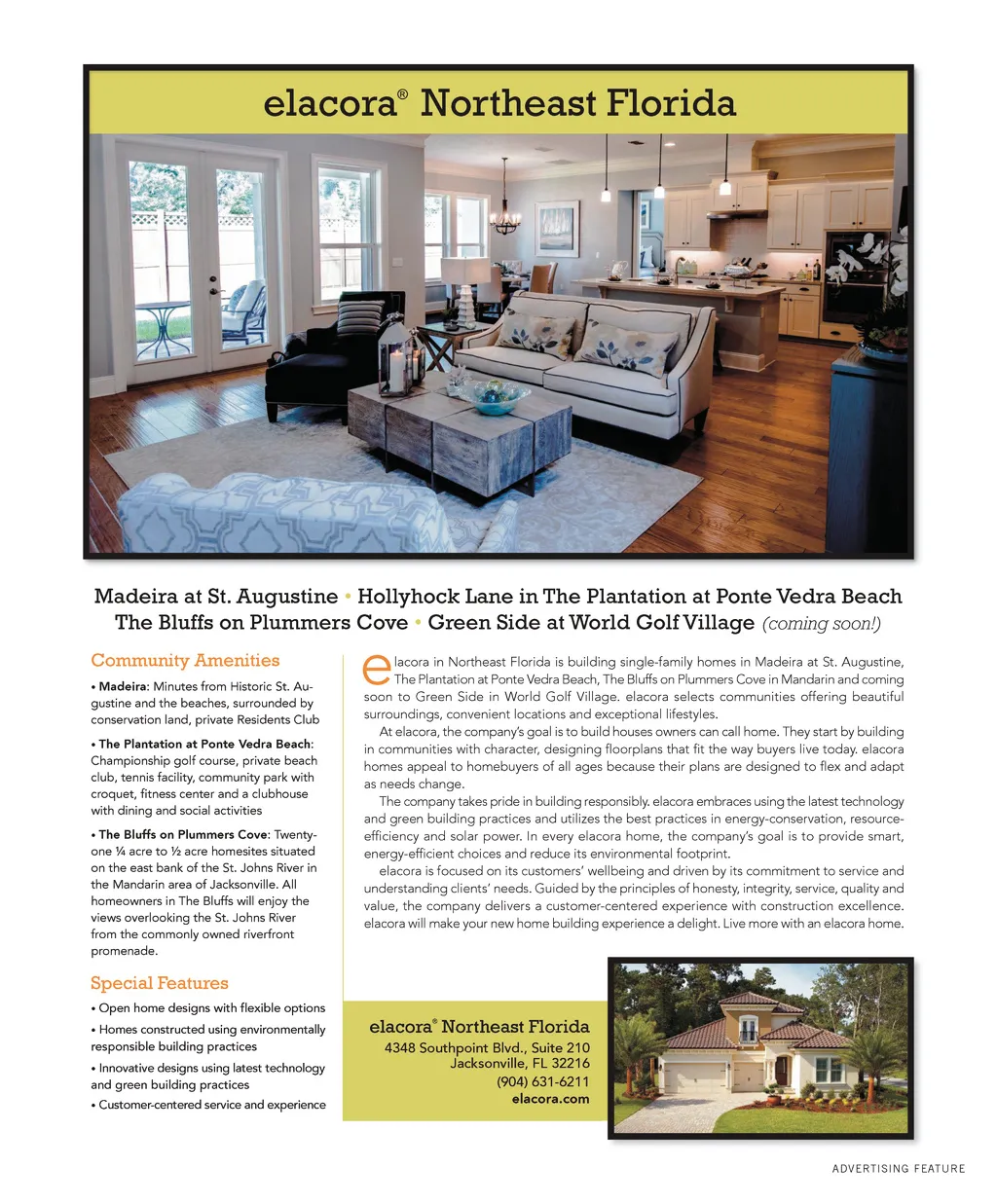 elacora® Northeast Florida

Madeira at St. Augustine • Hollyhock Lane in The Plantation at Ponte Vedra Beach
The Bluffs on Plummers Cove • Green Side at World Golf Village (coming soon!)

Community Amenities

• Madeira: Minutes from Historic St. Augustine and the beaches, surrounded by conservation land, private Residents Club

• The Plantation at Ponte Vedra Beach: Championship golf course, private beach club, tennis facility, community park with croquet, fitness center and a clubhouse with dining and social activities

• The Bluffs on Plummers Cove: Twenty-one ¼ acre to ½ acre homesites situated on the east bank of the St. Johns River in the Mandarin area of Jacksonville. All homeowners in The Bluffs will enjoy the views overlooking the St. Johns River from the commonly owned riverfront promenade.

Special Features

• Open home designs with flexible options

• Homes constructed using environmentally responsible building practices

• Innovative designs using latest technology and green building practices

• Customer-centered service and experience

elacora in Northeast Florida is building single-family homes in Madeira at St. Augustine, The Plantation at Ponte Vedra Beach, The Bluffs on Plummers Cove in Mandarin and coming soon to Green Side in World Golf Village. elacora selects communities offering beautiful surroundings, convenient locations and exceptional lifestyles.

At elacora, the company's goal is to build houses owners can call home. They start by building in communities with character, designing floorplans that fit the way buyers live today. elacora homes appeal to homebuyers of all ages because their plans are designed to flex and adapt as needs change.

The company takes pride in building responsibly. elacora embraces using the latest technology and green building practices and utilizes the best practices in energy-conservation, resource-efficiency and solar power. In every elacora home, the company's goal is to provide smart, energy-efficient choices and reduce its environmental footprint.

elacora is focused on its customers' wellbeing and driven by its commitment to service and understanding clients' needs. Guided by the principles of honesty, integrity, service, quality and value, the company delivers a customer-centered experience with construction excellence. elacora will make your new home building experience a delight. Live more with an elacora home.

elacora® Northeast Florida
4348 Southpoint Blvd., Suite 210
Jacksonville, FL 32216
(904) 631-6211
elacora.com

ADVERTISING FEATURE